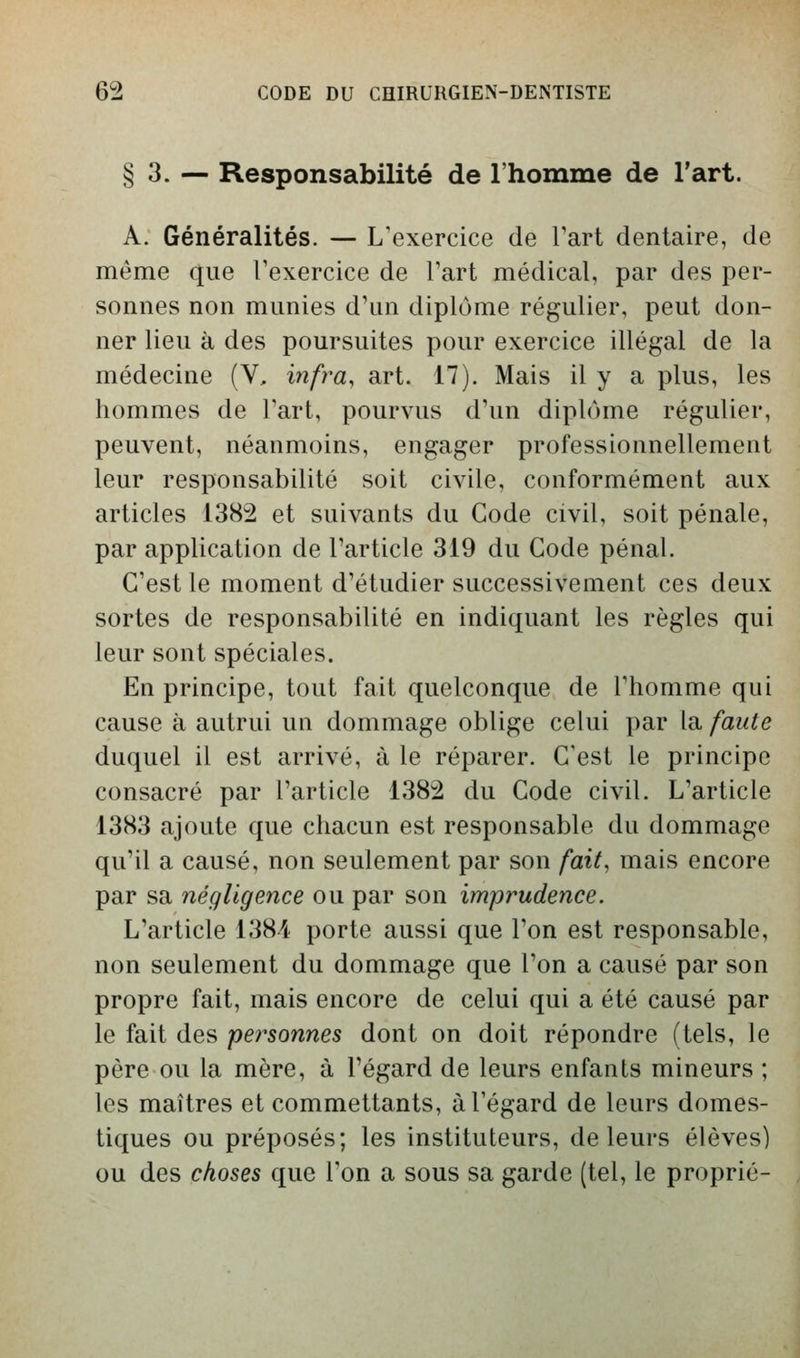 62 CODE DU CHIRURGIEN-DENTISTE

§ 3. — Responsabilité de l'homme de l'art.

A. Généralités. — L'exercice de l'art dentaire, de même que l'exercice de l'art médical, par des personnes non munies d'un diplôme régulier, peut donner lieu à des poursuites pour exercice illégal de la médecine (V. infra, art. 17). Mais il y a plus, les hommes de l'art, pourvus d'un diplôme régulier, peuvent, néanmoins, engager professionnellement leur responsabilité soit civile, conformément aux articles 1382 et suivants du Code civil, soit pénale, par application de l'article 319 du Code pénal.

C'est le moment d'étudier successivement ces deux sortes de responsabilité en indiquant les règles qui leur sont spéciales.

En principe, tout fait quelconque de l'homme qui cause à autrui un dommage oblige celui par la faute duquel il est arrivé, à le réparer. C'est le principe consacré par l'article 1382 du Code civil. L'article 1383 ajoute que chacun est responsable du dommage qu'il a causé, non seulement par son fait, mais encore par sa négligence ou par son imprudence.

L'article 1384 porte aussi que l'on est responsable, non seulement du dommage que l'on a causé par son propre fait, mais encore de celui qui a été causé par le fait des personnes dont on doit répondre (tels, le père ou la mère, à l'égard de leurs enfants mineurs ; les maîtres et commettants, à l'égard de leurs domestiques ou préposés; les instituteurs, de leurs élèves) ou des choses que l'on a sous sa garde (tel, le proprié-